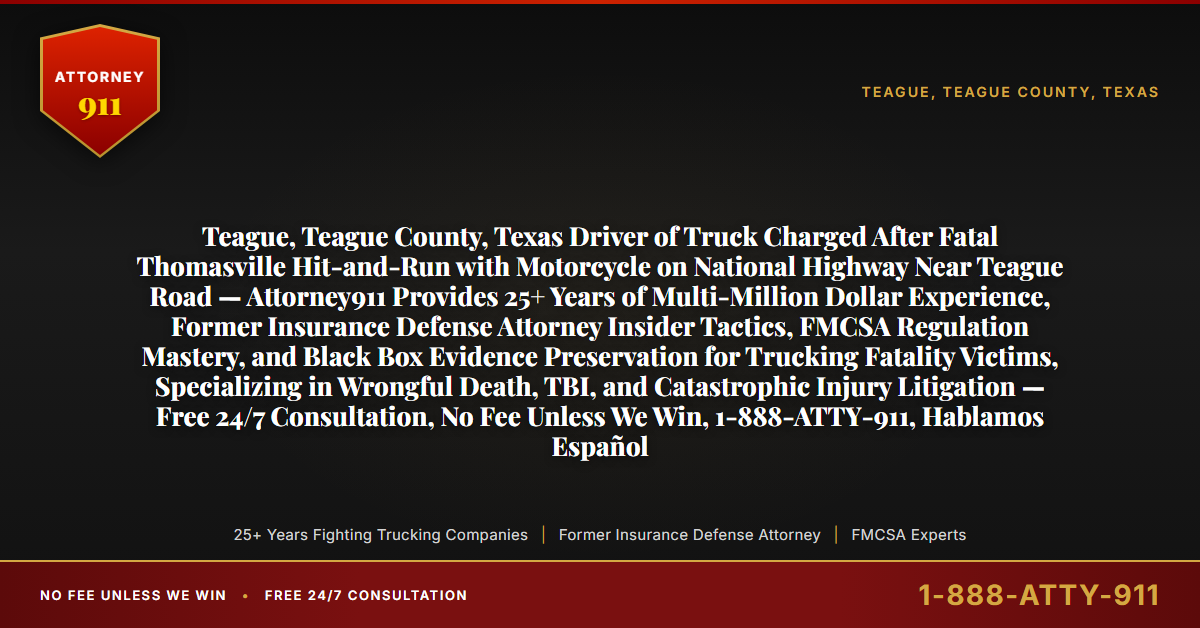 ATTORNEY
911

TEAGUE, TEAGUE COUNTY, TEXAS

Teague, Teague County, Texas Driver of Truck Charged After Fatal Thomasville Hit-and-Run with Motorcycle on National Highway Near Teague Road — Attorney911 Provides 25+ Years of Multi-Million Dollar Experience, Former Insurance Defense Attorney Insider Tactics, FMCSA Regulation Mastery, and Black Box Evidence Preservation for Trucking Fatality Victims, Specializing in Wrongful Death, TBI, and Catastrophic Injury Litigation — Free 24/7 Consultation, No Fee Unless We Win, 1-888-ATTY-911, Hablamos Español

25+ Years Fighting Trucking Companies | Former Insurance Defense Attorney | FMCSA Experts

NO FEE UNLESS WE WIN • FREE 24/7 CONSULTATION

1-888-ATTY-911